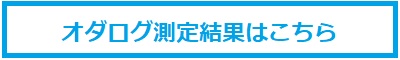 オダログ測定結果はこちら